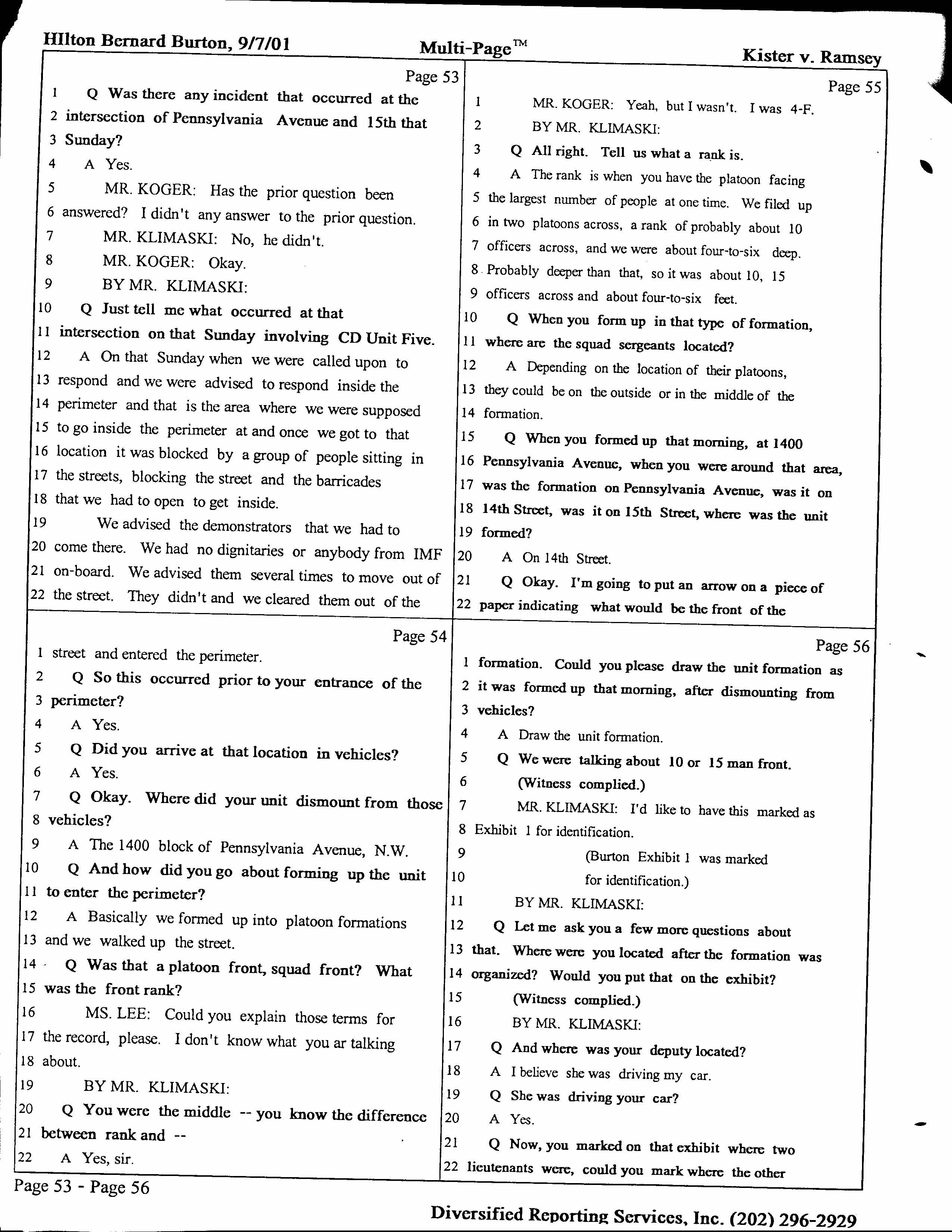 HIlton Bernard Burton, 9/7/01

Multi-Page™

Kister v. Ramsey

Page 53
1 Q Was there any incident that occurred at the
2 intersection of Pennsylvania Avenue and 15th that
3 Sunday?
4 A Yes.
5 MR. KOGER: Has the prior question been
6 answered? I didn't any answer to the prior question.
7 MR. KLIMASKI: No, he didn't.
8 MR. KOGER: Okay.
9 BY MR. KLIMASKI:
10 Q Just tell me what occurred at that
11 intersection on that Sunday involving CD Unit Five.
12 A On that Sunday when we were called upon to
13 respond and we were advised to respond inside the
14 perimeter and that is the area where we were supposed
15 to go inside the perimeter at and once we got to that
16 location it was blocked by a group of people sitting in
17 the streets, blocking the street and the barricades
18 that we had to open to get inside.
19 We advised the demonstrators that we had to
20 come there. We had no dignitaries or anybody from IMF
21 on-board. We advised them several times to move out of
22 the street. They didn't and we cleared them out of the

Page 54
1 street and entered the perimeter.
2 Q So this occurred prior to your entrance of the
3 perimeter?
4 A Yes.
5 Q Did you arrive at that location in vehicles?
6 A Yes.
7 Q Okay. Where did your unit dismount from those
8 vehicles?
9 A The 1400 block of Pennsylvania Avenue, N.W.
10 Q And how did you go about forming up the unit
11 to enter the perimeter?
12 A Basically we formed up into platoon formations
13 and we walked up the street.
14 Q Was that a platoon front, squad front? What
15 was the front rank?
16 MS. LEE: Could you explain those terms for
17 the record, please. I don't know what you ar talking
18 about.
19 BY MR. KLIMASKI:
20 Q You were the middle -- you know the difference
21 between rank and --
22 A Yes, sir.

Page 55
1 MR. KOGER: Yeah, but I wasn't. I was 4-F.
2 BY MR. KLIMASKI:
3 Q All right. Tell us what a rank is.
4 A The rank is when you have the platoon facing
5 the largest number of people at one time. We filed up
6 in two platoons across, a rank of probably about 10
7 officers across, and we were about four-to-six deep.
8 Probably deeper than that, so it was about 10, 15
9 officers across and about four-to-six feet.
10 Q When you form up in that type of formation,
11 where are the squad sergeants located?
12 A Depending on the location of their platoons,
13 they could be on the outside or in the middle of the
14 formation.
15 Q When you formed up that morning, at 1400
16 Pennsylvania Avenue, when you were around that area,
17 was the formation on Pennsylvania Avenue, was it on
18 14th Street, was it on 15th Street, where was the unit
19 formed?
20 A On 14th Street.
21 Q Okay. I'm going to put an arrow on a piece of
22 paper indicating what would be the front of the

Page 56
1 formation. Could you please draw the unit formation as
2 it was formed up that morning, after dismounting from
3 vehicles?
4 A Draw the unit formation.
5 Q We were talking about 10 or 15 man front.
6 (Witness complied.)
7 MR. KLIMASKI: I'd like to have this marked as
8 Exhibit 1 for identification.
9 (Burton Exhibit 1 was marked
10 for identification.)
11 BY MR. KLIMASKI:
12 Q Let me ask you a few more questions about
13 that. Where were you located after the formation was
14 organized? Would you put that on the exhibit?
15 (Witness complied.)
16 BY MR. KLIMASKI:
17 Q And where was your deputy located?
18 A I believe she was driving my car.
19 Q She was driving your car?
20 A Yes.
21 Q Now, you marked on that exhibit where two
22 lieutenants were, could you mark where the other

Page 53 - Page 56

Diversified Reporting Services, Inc. (202) 296-2929